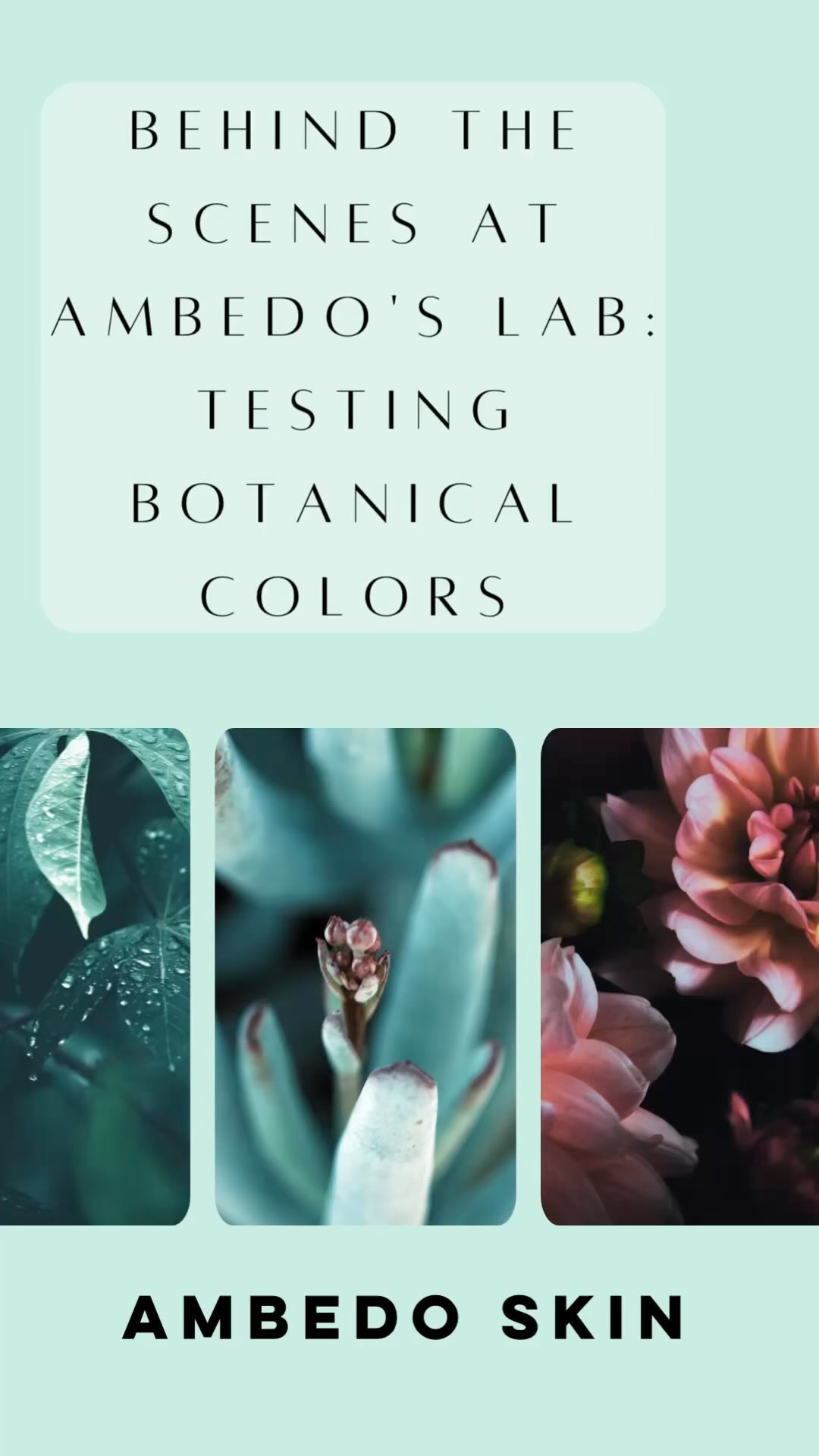 BEHIND THE SCENES AT AMBEDO'S LAB: TESTING BOTANICAL COLORS

AMBEDO SKIN